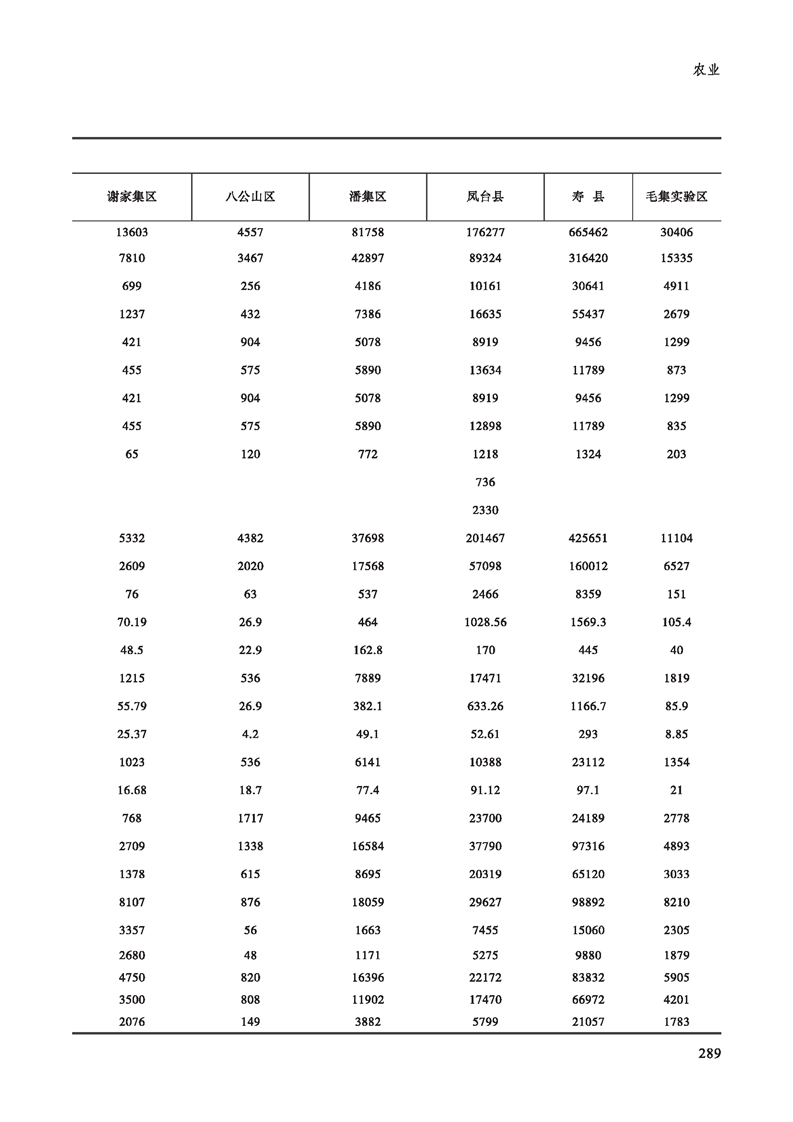 农业

| 谢家集区 | 八公山区 | 潘集区 | 凤台县 | 寿 县 | 毛集实验区 |
|---|---|---|---|---|---|
| 13603 | 4557 | 81758 | 176277 | 665462 | 30406 |
| 7810 | 3467 | 42897 | 89324 | 316420 | 15335 |
| 699 | 256 | 4186 | 10161 | 30641 | 4911 |
| 1237 | 432 | 7386 | 16635 | 55437 | 2679 |
| 421 | 904 | 5078 | 8919 | 9456 | 1299 |
| 455 | 575 | 5890 | 13634 | 11789 | 873 |
| 421 | 904 | 5078 | 8919 | 9456 | 1299 |
| 455 | 575 | 5890 | 12898 | 11789 | 835 |
| 65 | 120 | 772 | 1218 | 1324 | 203 |
|  |  |  | 736 |  |  |
|  |  |  | 2330 |  |  |
| 5332 | 4382 | 37698 | 201467 | 425651 | 11104 |
| 2609 | 2020 | 17568 | 57098 | 160012 | 6527 |
| 76 | 63 | 537 | 2466 | 8359 | 151 |
| 70.19 | 26.9 | 464 | 1028.56 | 1569.3 | 105.4 |
| 48.5 | 22.9 | 162.8 | 170 | 445 | 40 |
| 1215 | 536 | 7889 | 17471 | 32196 | 1819 |
| 55.79 | 26.9 | 382.1 | 633.26 | 1166.7 | 85.9 |
| 25.37 | 4.2 | 49.1 | 52.61 | 293 | 8.85 |
| 1023 | 536 | 6141 | 10388 | 23112 | 1354 |
| 16.68 | 18.7 | 77.4 | 91.12 | 97.1 | 21 |
| 768 | 1717 | 9465 | 23700 | 24189 | 2778 |
| 2709 | 1338 | 16584 | 37790 | 97316 | 4893 |
| 1378 | 615 | 8695 | 20319 | 65120 | 3033 |
| 8107 | 876 | 18059 | 29627 | 98892 | 8210 |
| 3357 | 56 | 1663 | 7455 | 15060 | 2305 |
| 2680 | 48 | 1171 | 5275 | 9880 | 1879 |
| 4750 | 820 | 16396 | 22172 | 83832 | 5905 |
| 3500 | 808 | 11902 | 17470 | 66972 | 4201 |
| 2076 | 149 | 3882 | 5799 | 21057 | 1783 |

289